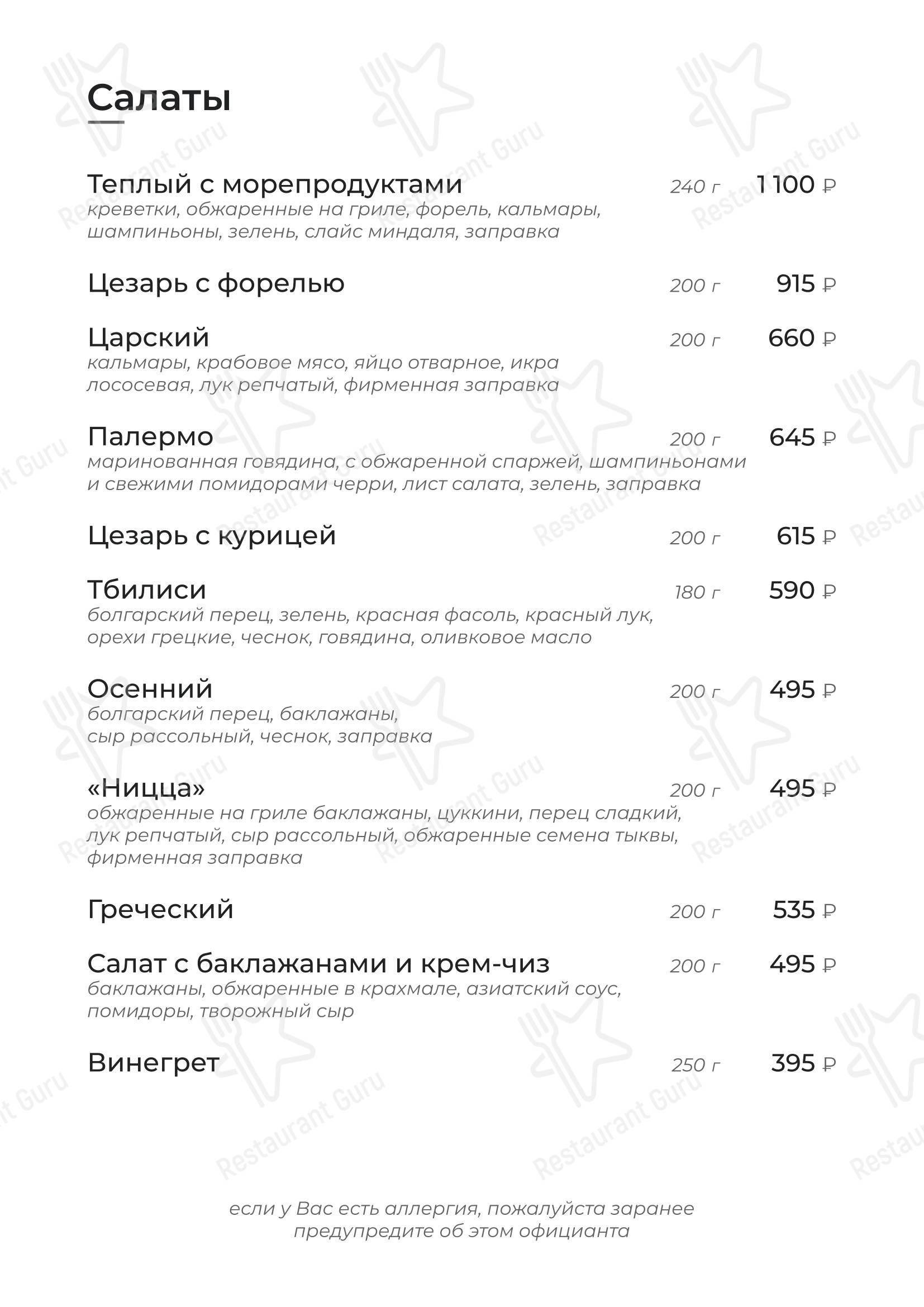 Салаты

Теплый с морепродуктами 240 г 1 100 ₽
креветки, обжаренные на гриле, форель, кальмары, шампиньоны, зелень, слайс миндаля, заправка

Цезарь с форелью 200 г 915 ₽

Царский 200 г 660 ₽
кальмары, крабовое мясо, яйцо отварное, икра лососевая, лук репчатый, фирменная заправка

Палермо 200 г 645 ₽
маринованная говядина, с обжаренной спаржей, шампиньонами и свежими помидорами черри, лист салата, зелень, заправка

Цезарь с курицей 200 г 615 ₽

Тбилиси 180 г 590 ₽
болгарский перец, зелень, красная фасоль, красный лук, орехи грецкие, чеснок, говядина, оливковое масло

Осенний 200 г 495 ₽
болгарский перец, баклажаны, сыр рассольный, чеснок, заправка

«Ницца» 200 г 495 ₽
обжаренные на гриле баклажаны, цуккини, перец сладкий, лук репчатый, сыр рассольный, обжаренные семена тыквы, фирменная заправка

Греческий 200 г 535 ₽

Салат с баклажанами и крем-чиз 200 г 495 ₽
баклажаны, обжаренные в крахмале, азиатский соус, помидоры, творожный сыр

Винегрет 250 г 395 ₽

если у Вас есть аллергия, пожалуйста заранее предупредите об этом официанта

Restaurant Guru